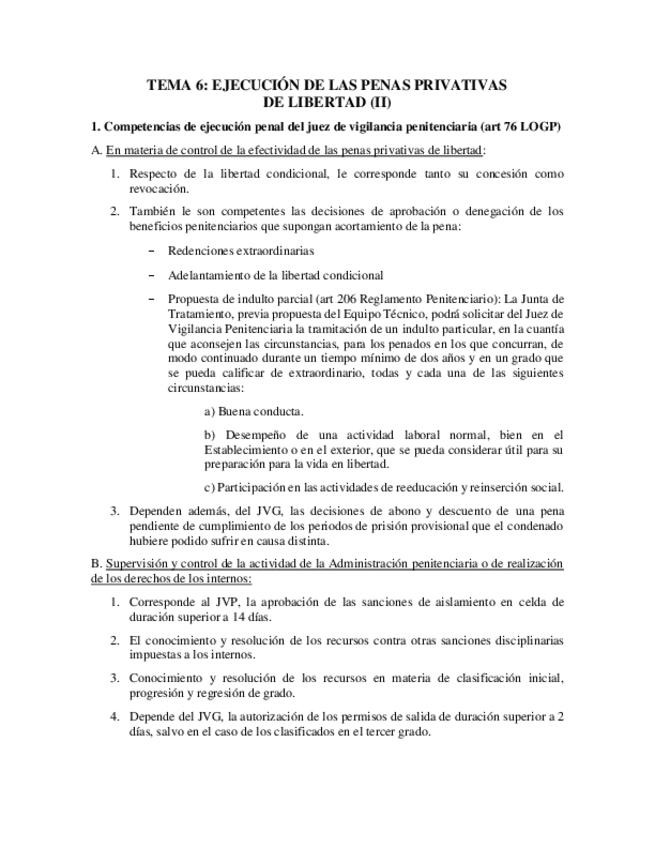 TEMA 6: EJECUCIÓN DE LAS PENAS PRIVATIVAS DE LIBERTAD (II)

1. Competencias de ejecución penal del juez de vigilancia penitenciaria (art 76 LOGP)

A. En materia de control de la efectividad de las penas privativas de libertad:

1. Respecto de la libertad condicional, le corresponde tanto su concesión como revocación.

2. También le son competentes las decisiones de aprobación o denegación de los beneficios penitenciarios que supongan acortamiento de la pena:

– Redenciones extraordinarias

– Adelantamiento de la libertad condicional

– Propuesta de indulto parcial (art 206 Reglamento Penitenciario): La Junta de Tratamiento, previa propuesta del Equipo Técnico, podrá solicitar del Juez de Vigilancia Penitenciaria la tramitación de un indulto particular, en la cuantía que aconsejen las circunstancias, para los penados en los que concurran, de modo continuado durante un tiempo mínimo de dos años y en un grado que se pueda calificar de extraordinario, todas y cada una de las siguientes circunstancias:

a) Buena conducta.

b) Desempeño de una actividad laboral normal, bien en el Establecimiento o en el exterior, que se pueda considerar útil para su preparación para la vida en libertad.

c) Participación en las actividades de reeducación y reinserción social.

3. Dependen además, del JVG, las decisiones de abono y descuento de una pena pendiente de cumplimiento de los períodos de prisión provisional que el condenado hubiere podido sufrir en causa distinta.

B. Supervisión y control de la actividad de la Administración penitenciaria o de realización de los derechos de los internos:

1. Corresponde al JVP, la aprobación de las sanciones de aislamiento en celda de duración superior a 14 días.

2. El conocimiento y resolución de los recursos contra otras sanciones disciplinarias impuestas a los internos.

3. Conocimiento y resolución de los recursos en materia de clasificación inicial, progresión y regresión de grado.

4. Depende del JVG, la autorización de los permisos de salida de duración superior a 2 días, salvo en el caso de los clasificados en el tercer grado.